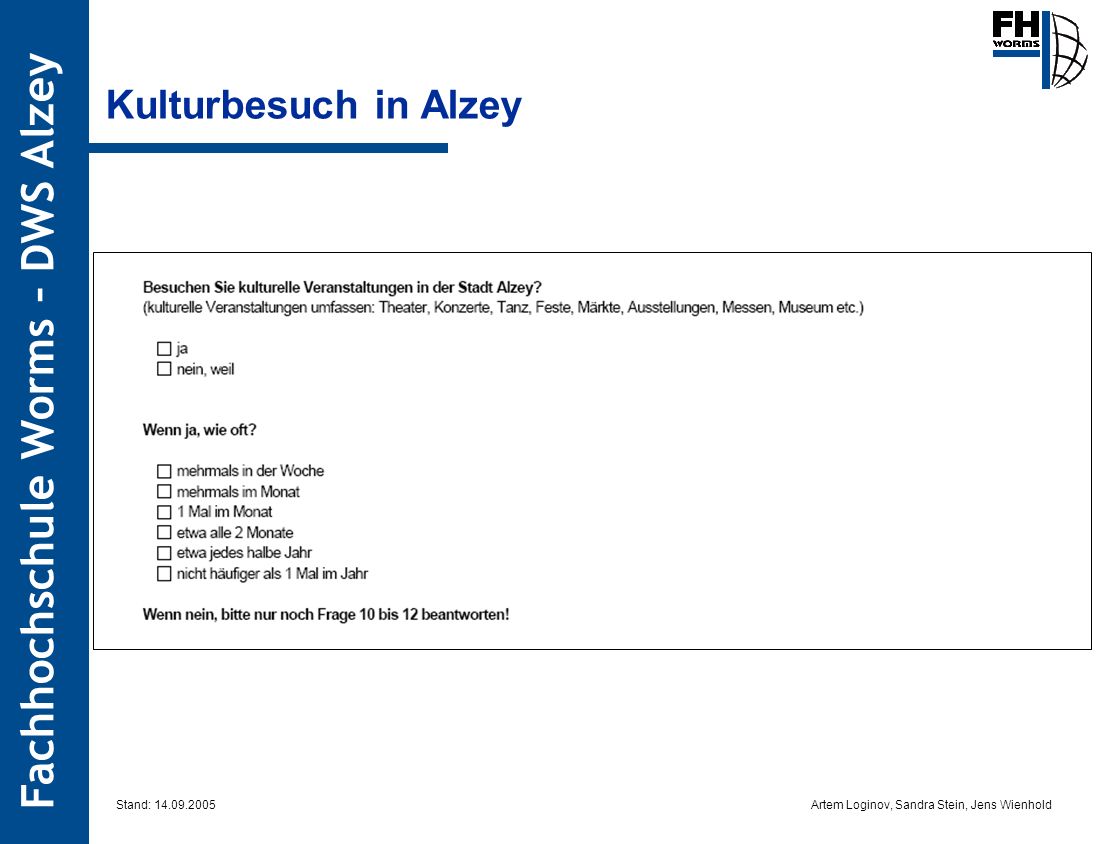 Fachhochschule Worms - DWS Alzey

FH WORMS

Kulturbesuch in Alzey

Besuchen Sie kulturelle Veranstaltungen in der Stadt Alzey?
(kulturelle Veranstaltungen umfassen: Theater, Konzerte, Tanz, Feste, Märkte, Ausstellungen, Messen, Museum etc.)

☐ ja
☐ nein, weil

Wenn ja, wie oft?

☐ mehrmals in der Woche
☐ mehrmals im Monat
☐ 1 Mal im Monat
☐ etwa alle 2 Monate
☐ etwa jedes halbe Jahr
☐ nicht häufiger als 1 Mal im Jahr

Wenn nein, bitte nur noch Frage 10 bis 12 beantworten!

Stand: 14.09.2005

Artem Loginov, Sandra Stein, Jens Wienhold